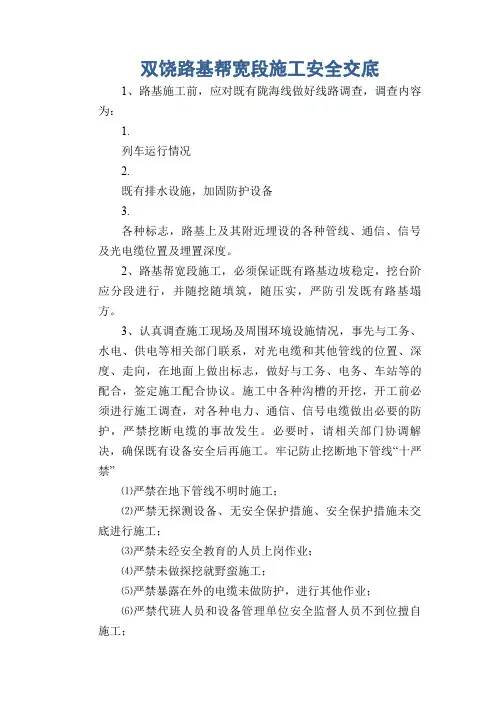 双饶路基帮宽段施工安全交底

1、路基施工前，应对既有陇海线做好线路调查，调查内容为：

1.

列车运行情况

2.

既有排水设施，加固防护设备

3.

各种标志，路基上及其附近埋设的各种管线、通信、信号及光电缆位置及埋置深度。

2、路基帮宽段施工，必须保证既有路基边坡稳定，挖台阶应分段进行，并随挖随填筑，随压实，严防引发既有路基塌方。

3、认真调查施工现场及周围环境设施情况，事先与工务、水电、供电等相关部门联系，对光电缆和其他管线的位置、深度、走向，在地面上做出标志，做好与工务、电务、车站等的配合，签定施工配合协议。施工中各种沟槽的开挖，开工前必须进行施工调查，对各种电力、通信、信号电缆做出必要的防护，严禁挖断电缆的事故发生。必要时，请相关部门协调解决，确保既有设备安全后再施工。牢记防止挖断地下管线“十严禁”

⑴严禁在地下管线不明时施工；

⑵严禁无探测设备、无安全保护措施、安全保护措施未交底进行施工；

⑶严禁未经安全教育的人员上岗作业；

⑷严禁未做探挖就野蛮施工；

⑸严禁暴露在外的电缆未做防护，进行其他作业；

⑹严禁代班人员和设备管理单位安全监督人员不到位擅自施工；